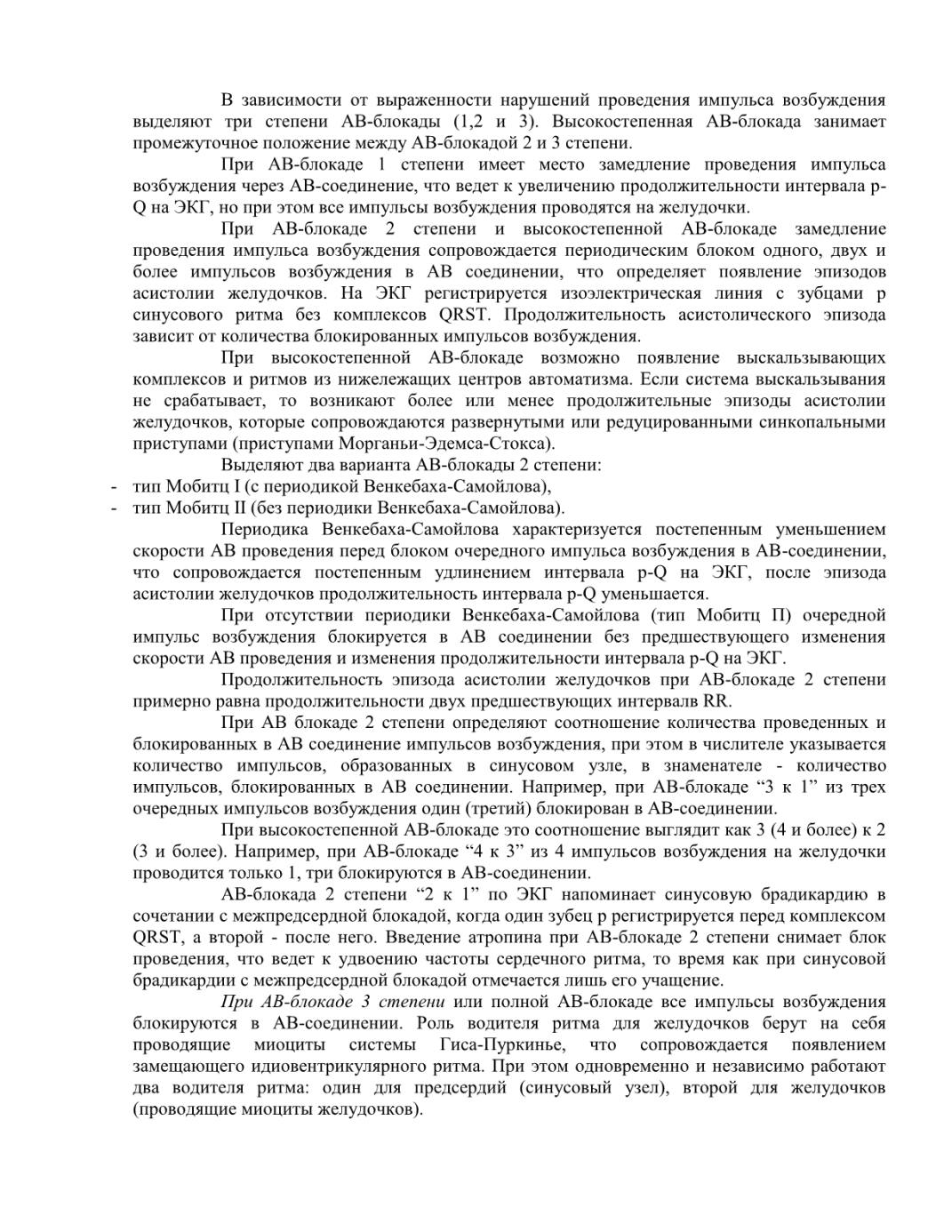 В зависимости от выраженности нарушений проведения импульса возбуждения выделяют три степени АВ-блокады (1,2 и 3). Высокостепенная АВ-блокада занимает промежуточное положение между АВ-блокадой 2 и 3 степени.

При АВ-блокаде 1 степени имеет место замедление проведения импульса возбуждения через АВ-соединение, что ведет к увеличению продолжительности интервала p-Q на ЭКГ, но при этом все импульсы возбуждения проводятся на желудочки.

При АВ-блокаде 2 степени и высокостепенной АВ-блокаде замедление проведения импульса возбуждения сопровождается периодическим блоком одного, двух и более импульсов возбуждения в АВ соединении, что определяет появление эпизодов асистолии желудочков. На ЭКГ регистрируется изоэлектрическая линия с зубцами p синусового ритма без комплексов QRST. Продолжительность асистолического эпизода зависит от количества блокированных импульсов возбуждения.

При высокостепенной АВ-блокаде возможно появление выскальзывающих комплексов и ритмов из нижележащих центров автоматизма. Если система выскальзывания не срабатывает, то возникают более или менее продолжительные эпизоды асистолии желудочков, которые сопровождаются развернутыми или редуцированными синкопальными приступами (приступами Морганьи-Эдемса-Стокса).

Выделяют два варианта АВ-блокады 2 степени:
- тип Мобитц I (с периодикой Венкебаха-Самойлова),
- тип Мобитц II (без периодики Венкебаха-Самойлова).

Периодика Венкебаха-Самойлова характеризуется постепенным уменьшением скорости АВ проведения перед блоком очередного импульса возбуждения в АВ-соединении, что сопровождается постепенным удлинением интервала p-Q на ЭКГ, после эпизода асистолии желудочков продолжительность интервала p-Q уменьшается.

При отсутствии периодики Венкебаха-Самойлова (тип Мобитц П) очередной импульс возбуждения блокируется в АВ соединении без предшествующего изменения скорости АВ проведения и изменения продолжительности интервала p-Q на ЭКГ.

Продолжительность эпизода асистолии желудочков при АВ-блокаде 2 степени примерно равна продолжительности двух предшествующих интервалв RR.

При АВ блокаде 2 степени определяют соотношение количества проведенных и блокированных в АВ соединение импульсов возбуждения, при этом в числителе указывается количество импульсов, образованных в синусовом узле, в знаменателе - количество импульсов, блокированных в АВ соединении. Например, при АВ-блокаде “3 к 1” из трех очередных импульсов возбуждения один (третий) блокирован в АВ-соединении.

При высокостепенной АВ-блокаде это соотношение выглядит как 3 (4 и более) к 2 (3 и более). Например, при АВ-блокаде “4 к 3” из 4 импульсов возбуждения на желудочки проводится только 1, три блокируются в АВ-соединении.

АВ-блокада 2 степени “2 к 1” по ЭКГ напоминает синусовую брадикардию в сочетании с межпредсердной блокадой, когда один зубец p регистрируется перед комплексом QRST, а второй - после него. Введение атропина при АВ-блокаде 2 степени снимает блок проведения, что ведет к удвоению частоты сердечного ритма, то время как при синусовой брадикардии с межпредсердной блокадой отмечается лишь его учащение.

При АВ-блокаде 3 степени или полной АВ-блокаде все импульсы возбуждения блокируются в АВ-соединении. Роль водителя ритма для желудочков берут на себя проводящие миоциты системы Гиса-Пуркинье, что сопровождается появлением замещающего идиовентрикулярного ритма. При этом одновременно и независимо работают два водителя ритма: один для предсердий (синусовый узел), второй для желудочков (проводящие миоциты желудочков).